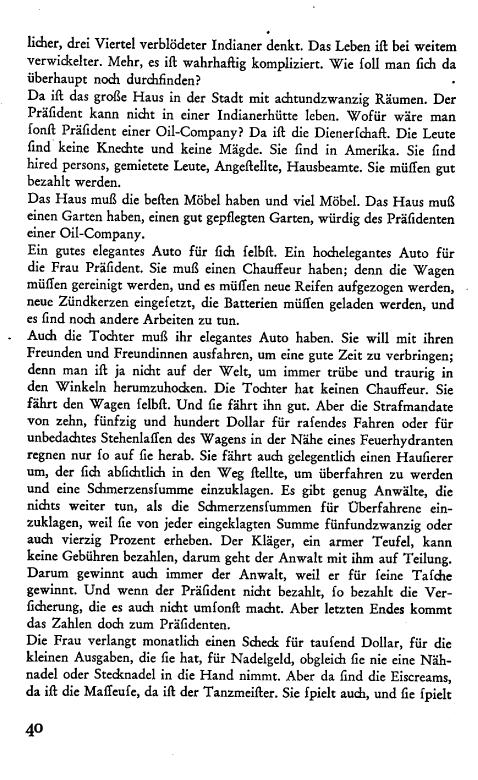 licher, drei Viertel verblödeter Indianer denkt. Das Leben ist bei weitem verwickelter. Mehr, es ist wahrhaftig kompliziert. Wie soll man sich da überhaupt noch durchfinden?

Da ist das große Haus in der Stadt mit achtundzwanzig Räumen. Der Präsident kann nicht in einer Indianerhütte leben. Wofür wäre man sonst Präsident einer Oil-Company? Da ist die Dienerschaft. Die Leute sind keine Knechte und keine Mägde. Sie sind in Amerika. Sie sind hired persons, gemietete Leute, Angestellte, Hausbeamte. Sie müssen gut bezahlt werden.

Das Haus muß die besten Möbel haben und viel Möbel. Das Haus muß einen Garten haben, einen gut gepflegten Garten, würdig des Präsidenten einer Oil-Company.

Ein gutes elegantes Auto für sich selbst. Ein hochelegantes Auto für die Frau Präsident. Sie muß einen Chauffeur haben; denn die Wagen müssen gereinigt werden, und es müssen neue Reifen aufgezogen werden, neue Zündkerzen eingesetzt, die Batterien müssen geladen werden, und es sind noch andere Arbeiten zu tun.

Auch die Tochter muß ihr elegantes Auto haben. Sie will mit ihren Freunden und Freundinnen ausfahren, um eine gute Zeit zu verbringen; denn man ist ja nicht auf der Welt, um immer trübe und traurig in den Winkeln herumzuhocken. Die Tochter hat keinen Chauffeur. Sie fährt den Wagen selbst. Und sie fährt ihn gut. Aber die Strafmandate von zehn, fünfzig und hundert Dollar für rasendes Fahren oder für unbedachtes Stehenlassen des Wagens in der Nähe eines Feuerhydranten regnen nur so auf sie herab. Sie fährt auch gelegentlich einen Hausierer um, der sich absichtlich in den Weg stellte, um überfahren zu werden und eine Schmerzenssumme einzuklagen. Es gibt genug Anwälte, die nichts weiter tun, als die Schmerzenssummen für Überfahrene einzuklagen, weil sie von jeder eingeklagten Summe fünfundzwanzig oder auch vierzig Prozent erheben. Der Kläger, ein armer Teufel, kann keine Gebühren bezahlen, darum geht der Anwalt mit ihm auf Teilung. Darum gewinnt auch immer der Anwalt, weil er für seine Tasche gewinnt. Und wenn der Präsident nicht bezahlt, so bezahlt die Versicherung, die es auch nicht umsonst macht. Aber letzten Endes kommt das Zahlen doch zum Präsidenten.

Die Frau verlangt monatlich einen Scheck für tausend Dollar, für die kleinen Ausgaben, die sie hat, für Nadelgeld, obgleich sie nie eine Nähnadel oder Stecknadel in die Hand nimmt. Aber da sind die Eiscreams, da ist die Masseuse, da ist der Tanzmeister. Sie spielt auch, und sie spielt

40